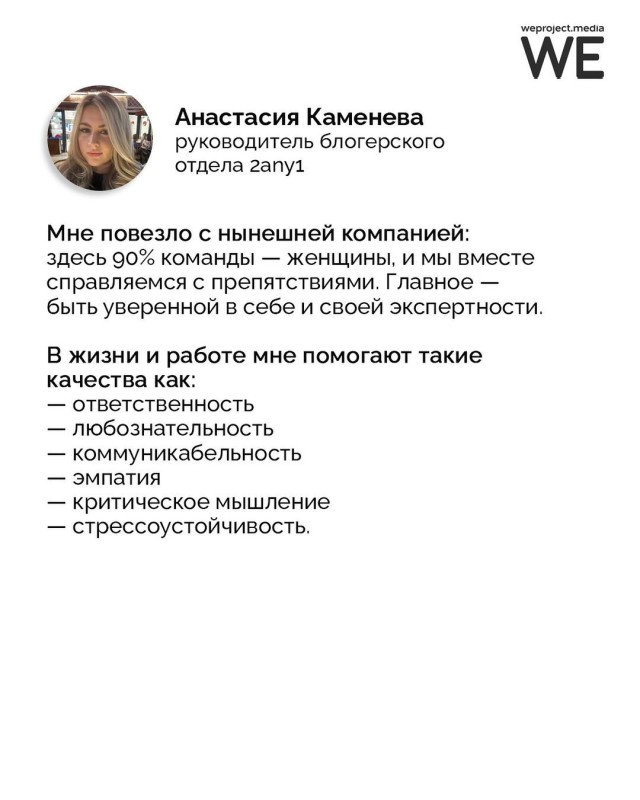 weproject.media
WE

Анастасия Каменева
руководитель блогерского отдела 2any1

Мне повезло с нынешней компанией: здесь 90% команды — женщины, и мы вместе справляемся с препятствиями. Главное — быть уверенной в себе и своей экспертности.

В жизни и работе мне помогают такие качества как:
— ответственность
— любознательность
— коммуникабельность
— эмпатия
— критическое мышление
— стрессоустойчивость.